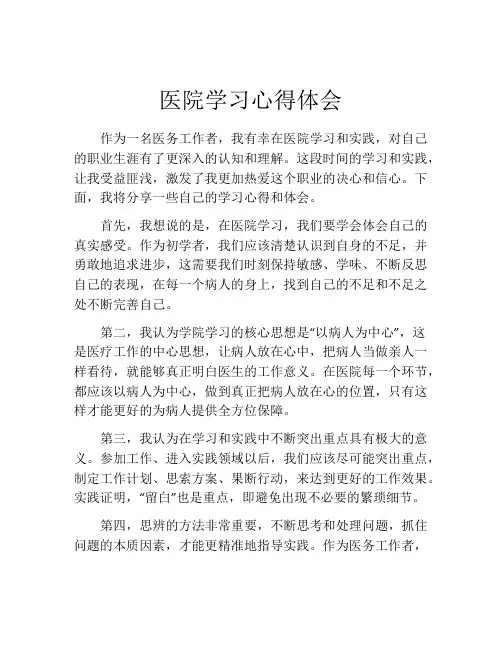 医院学习心得体会

作为一名医务工作者，我有幸在医院学习和实践，对自己的职业生涯有了更深入的认知和理解。这段时间的学习和实践，让我受益匪浅，激发了我更加热爱这个职业的决心和信心。下面，我将分享一些自己的学习心得和体会。

首先，我想说的是，在医院学习，我们要学会体会自己的真实感受。作为初学者，我们应该清楚认识到自身的不足，并勇敢地追求进步，这需要我们时刻保持敏感、学味、不断反思自己的表现，在每一个病人的身上，找到自己的不足和不足之处不断完善自己。

第二，我认为学院学习的核心思想是“以病人为中心”，这是医疗工作的中心思想，让病人放在心中，把病人当做亲人一样看待，就能够真正明白医生的工作意义。在医院每一个环节，都应该以病人为中心，做到真正把病人放在心的位置，只有这样才能更好的为病人提供全方位保障。

第三，我认为在学习和实践中不断突出重点具有极大的意义。参加工作、进入实践领域以后，我们应该尽可能突出重点，制定工作计划、思索方案、果断行动，来达到更好的工作效果。实践证明，“留白”也是重点，即避免出现不必要的繁琐细节。

第四，思辨的方法非常重要，不断思考和处理问题，抓住问题的本质因素，才能更精准地指导实践。作为医务工作者，